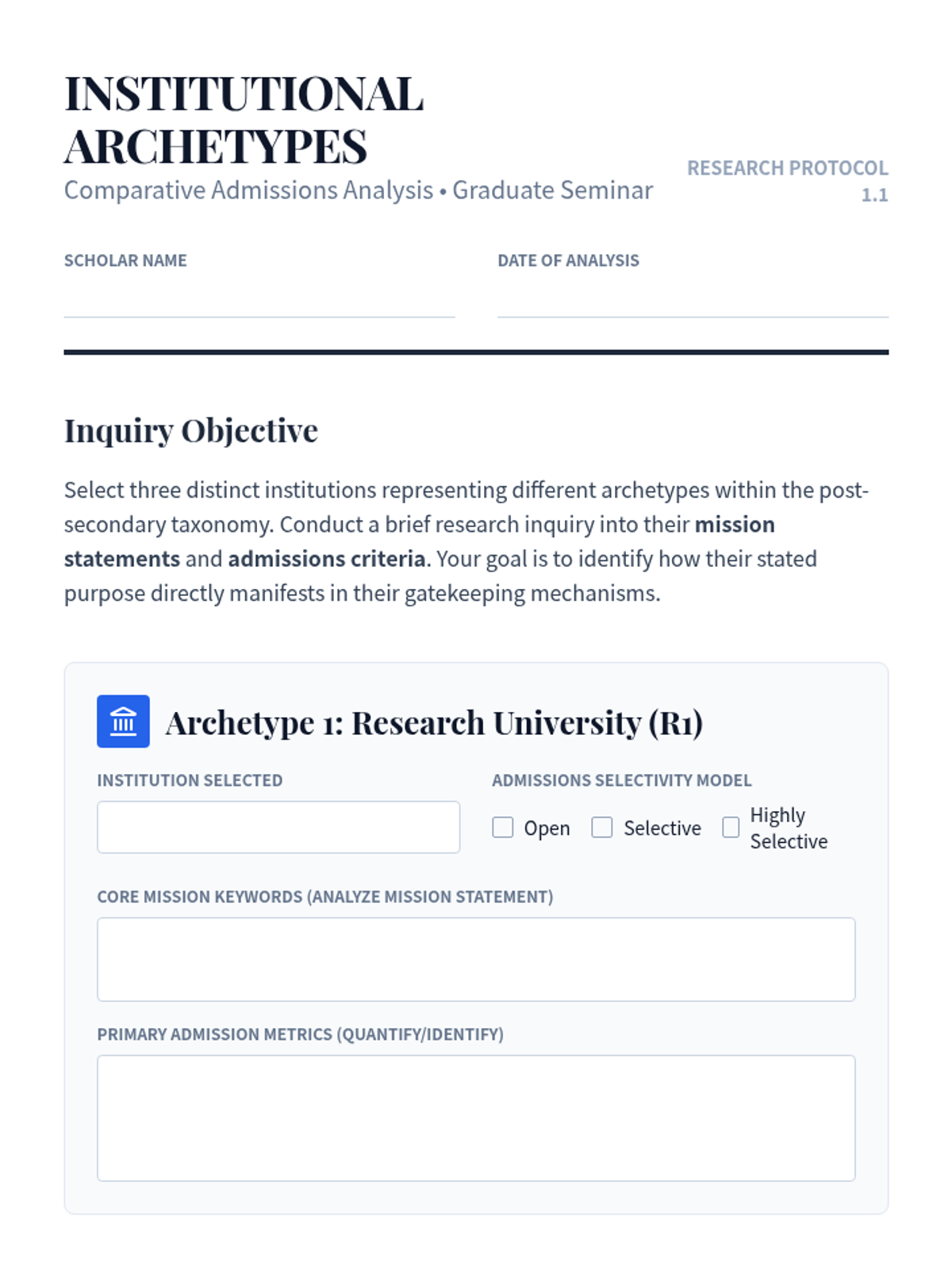 INSTITUTIONAL ARCHETYPES

Comparative Admissions Analysis • Graduate Seminar

RESEARCH PROTOCOL 1.1

SCHOLAR NAME ____

DATE OF ANALYSIS ____

Inquiry Objective

Select three distinct institutions representing different archetypes within the post-secondary taxonomy. Conduct a brief research inquiry into their mission statements and admissions criteria. Your goal is to identify how their stated purpose directly manifests in their gatekeeping mechanisms.

Archetype 1: Research University (R1)

INSTITUTION SELECTED

ADMISSIONS SELECTIVITY MODEL

☐ Open ☐ Selective ☐ Highly Selective

CORE MISSION KEYWORDS (ANALYZE MISSION STATEMENT)

PRIMARY ADMISSION METRICS (QUANTIFY/IDENTIFY)